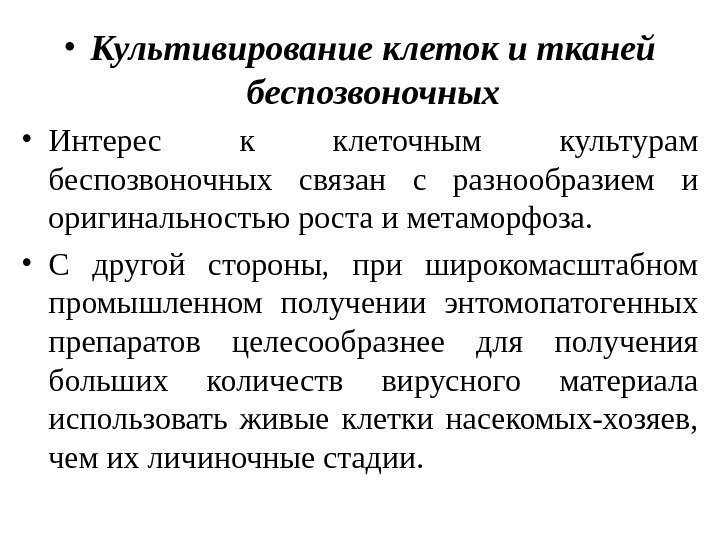 • Культивирование клеток и тканей беспозвоночных

• Интерес к клеточным культурам беспозвоночных связан с разнообразием и оригинальностью роста и метаморфоза.

• С другой стороны, при широкомасштабном промышленном получении энтомопатогенных препаратов целесообразнее для получения больших количеств вирусного материала использовать живые клетки насекомых-хозяев, чем их личиночные стадии.